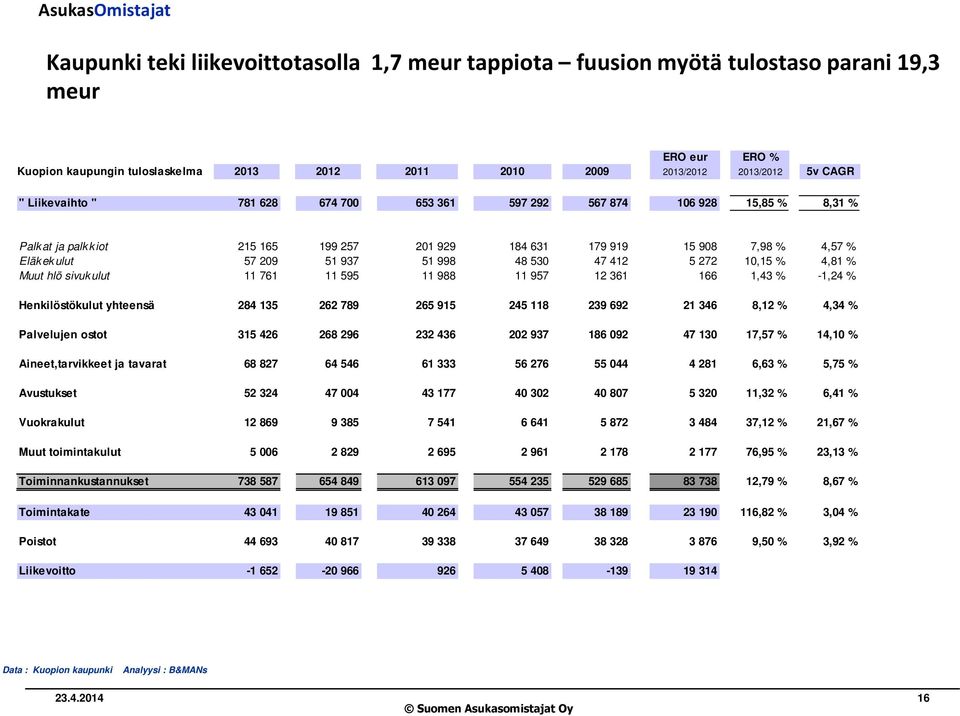 AsukasOmistajat

Kaupunki teki liikevoittotasolla 1,7 meur tappiota – fuusion myötä tulostaso parani 19,3 meur

| Kuopion kaupungin tuloslaskelma | 2013 | 2012 | 2011 | 2010 | 2009 | ERO eur 2013/2012 | ERO % 2013/2012 | 5v CAGR |
|---|---|---|---|---|---|---|---|---|
| " Liikevaihto " | 781 628 | 674 700 | 653 361 | 597 292 | 567 874 | 106 928 | 15,85 % | 8,31 % |
| Palkat ja palkkiot | 215 165 | 199 257 | 201 929 | 184 631 | 179 919 | 15 908 | 7,98 % | 4,57 % |
| Eläkekulut | 57 209 | 51 937 | 51 998 | 48 530 | 47 412 | 5 272 | 10,15 % | 4,81 % |
| Muut hlö sivukulut | 11 761 | 11 595 | 11 988 | 11 957 | 12 361 | 166 | 1,43 % | -1,24 % |
| Henkilöstökulut yhteensä | 284 135 | 262 789 | 265 915 | 245 118 | 239 692 | 21 346 | 8,12 % | 4,34 % |
| Palvelujen ostot | 315 426 | 268 296 | 232 436 | 202 937 | 186 092 | 47 130 | 17,57 % | 14,10 % |
| Aineet,tarvikkeet ja tavarat | 68 827 | 64 546 | 61 333 | 56 276 | 55 044 | 4 281 | 6,63 % | 5,75 % |
| Avustukset | 52 324 | 47 004 | 43 177 | 40 302 | 40 807 | 5 320 | 11,32 % | 6,41 % |
| Vuokrakulut | 12 869 | 9 385 | 7 541 | 6 641 | 5 872 | 3 484 | 37,12 % | 21,67 % |
| Muut toimintakulut | 5 006 | 2 829 | 2 695 | 2 961 | 2 178 | 2 177 | 76,95 % | 23,13 % |
| Toiminnankustannukset | 738 587 | 654 849 | 613 097 | 554 235 | 529 685 | 83 738 | 12,79 % | 8,67 % |
| Toimintakate | 43 041 | 19 851 | 40 264 | 43 057 | 38 189 | 23 190 | 116,82 % | 3,04 % |
| Poistot | 44 693 | 40 817 | 39 338 | 37 649 | 38 328 | 3 876 | 9,50 % | 3,92 % |
| Liikevoitto | -1 652 | -20 966 | 926 | 5 408 | -139 | 19 314 | | |

Data : Kuopion kaupunki Analyysi : B&MANs

23.4.2014

© Suomen Asukasomistajat Oy

16